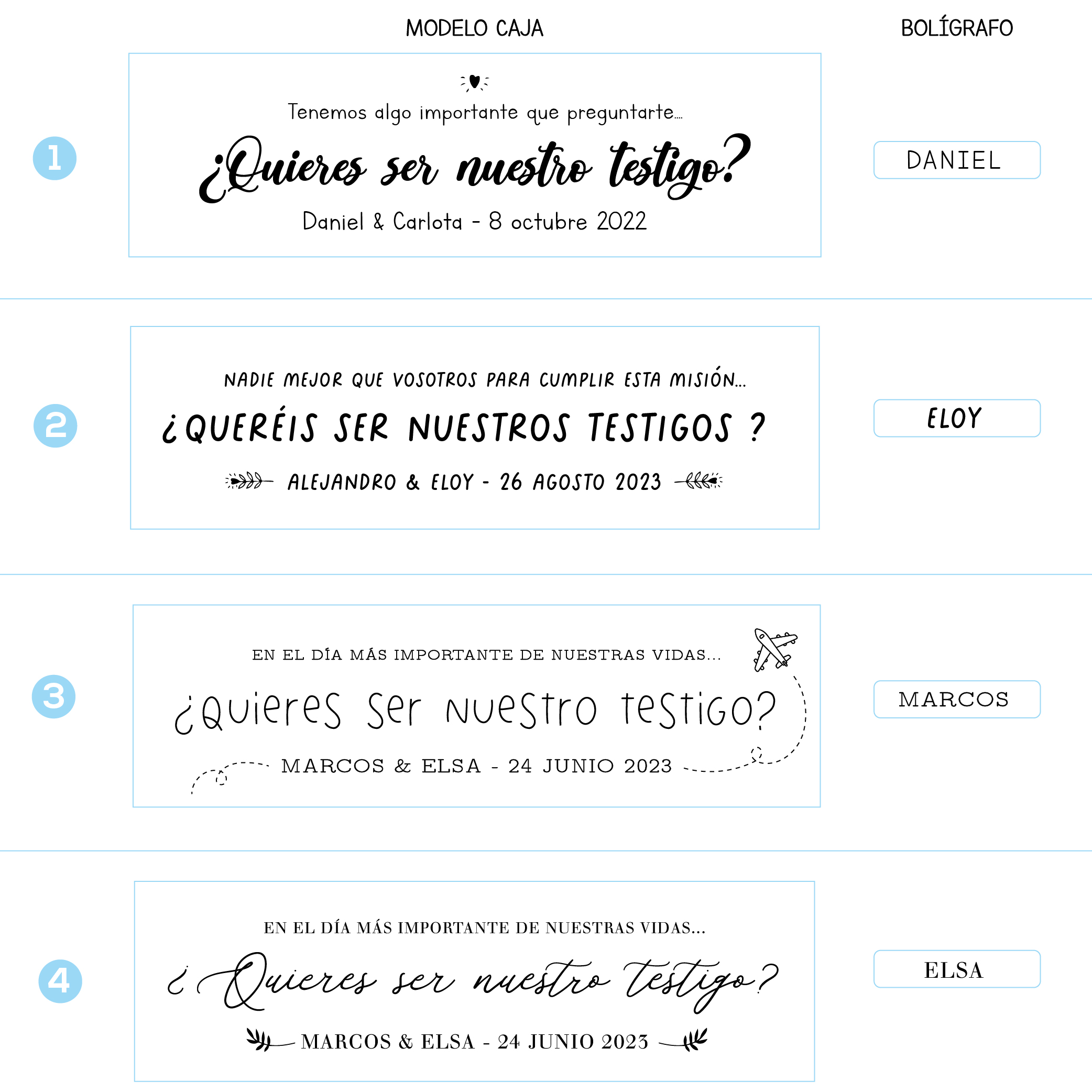 MODELO CAJA

BOLÍGRAFO

1

Tenemos algo importante que preguntarte...

¿Quieres ser nuestro testigo?

Daniel & Carlota - 8 octubre 2022

DANIEL

2

NADIE MEJOR QUE VOSOTROS PARA CUMPLIR ESTA MISIÓN...

¿QUERÉIS SER NUESTROS TESTIGOS ?

ALEJANDRO & ELOY - 26 AGOSTO 2023

ELOY

3

EN EL DÍA MÁS IMPORTANTE DE NUESTRAS VIDAS...

¿Quieres ser nuestro testigo?

MARCOS & ELSA - 24 JUNIO 2023

MARCOS

4

EN EL DÍA MÁS IMPORTANTE DE NUESTRAS VIDAS...

¿Quieres ser nuestro testigo?

MARCOS & ELSA - 24 JUNIO 2023

ELSA